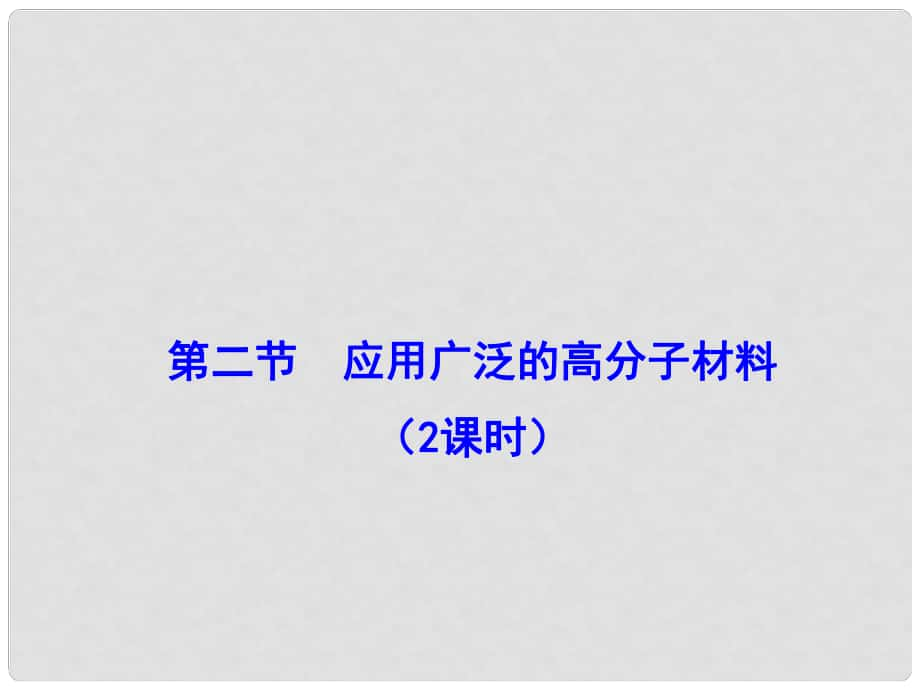 第二节　应用广泛的高分子材料

（2课时）